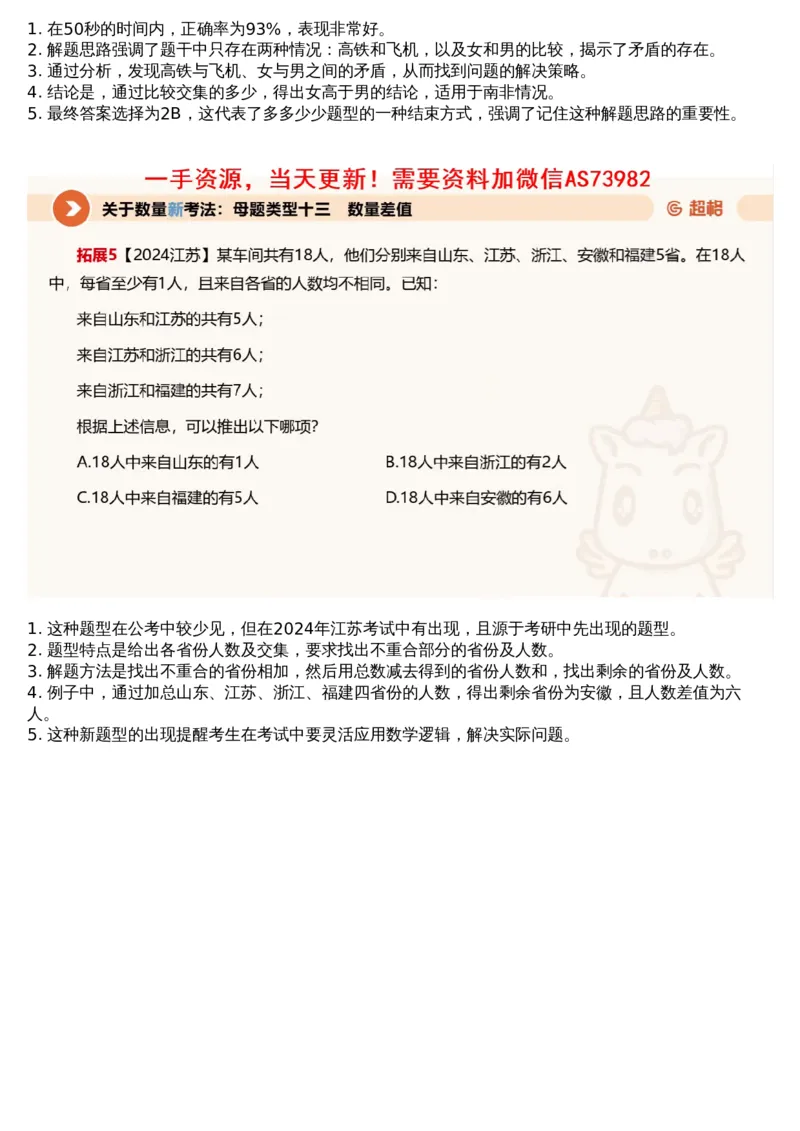 1. 在50秒的时间内，正确率为93%，表现非常好。
2. 解题思路强调了题干中只存在两种情况：高铁和飞机，以及女和男的比较，揭示了矛盾的存在。
3. 通过分析，发现高铁与飞机、女与男之间的矛盾，从而找到问题的解决策略。
4. 结论是，通过比较交集的多少，得出女高于男的结论，适用于南非情况。
5. 最终答案选择为2B，这代表了多多少少题型的一种结束方式，强调了记住这种解题思路的重要性。

一手资源，当天更新！需要资料加微信AS73982

关于数量新考法：母题类型十三　数量差值

超格

拓展5【2024江苏】某车间共有18人，他们分别来自山东、江苏、浙江、安徽和福建5省。在18人中，每省至少有1人，且来自各省的人数均不相同。已知：

来自山东和江苏的共有5人；

来自江苏和浙江的共有6人；

来自浙江和福建的共有7人；

根据上述信息，可以推出以下哪项？

A.18人中来自山东的有1人

B.18人中来自浙江的有2人

C.18人中来自福建的有5人

D.18人中来自安徽的有6人

1. 这种题型在公考中较少见，但在2024年江苏考试中有出现，且源于考研中先出现的题型。
2. 题型特点是给出各省份人数及交集，要求找出不重合部分的省份及人数。
3. 解题方法是找出不重合的省份相加，然后用总数减去得到的省份人数和，找出剩余的省份及人数。
4. 例子中，通过加总山东、江苏、浙江、福建四省份的人数，得出剩余省份为安徽，且人数差值为六人。
5. 这种新题型的出现提醒考生在考试中要灵活应用数学逻辑，解决实际问题。